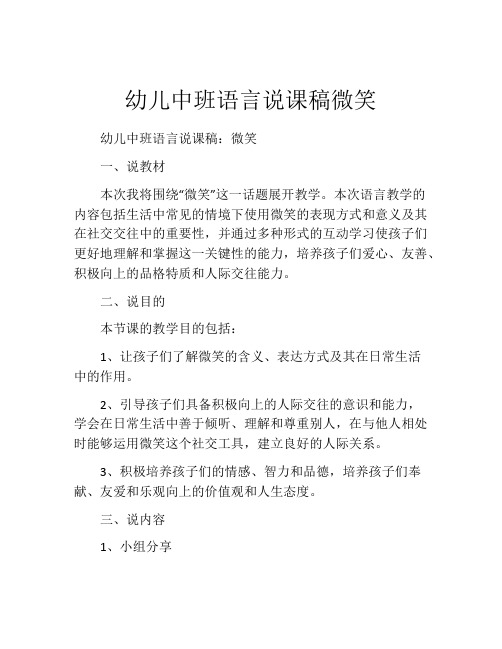 幼儿中班语言说课稿微笑

幼儿中班语言说课稿：微笑

一、说教材

本次我将围绕“微笑”这一话题展开教学。本次语言教学的内容包括生活中常见的情境下使用微笑的表现方式和意义及其在社交交往中的重要性，并通过多种形式的互动学习使孩子们更好地理解和掌握这一关键性的能力，培养孩子们爱心、友善、积极向上的品格特质和人际交往能力。

二、说目的

本节课的教学目的包括：

1、让孩子们了解微笑的含义、表达方式及其在日常生活中的作用。

2、引导孩子们具备积极向上的人际交往的意识和能力，学会在日常生活中善于倾听、理解和尊重别人，在与他人相处时能够运用微笑这个社交工具，建立良好的人际关系。

3、积极培养孩子们的情感、智力和品德，培养孩子们奉献、友爱和乐观向上的价值观和人生态度。

三、说内容

1、小组分享